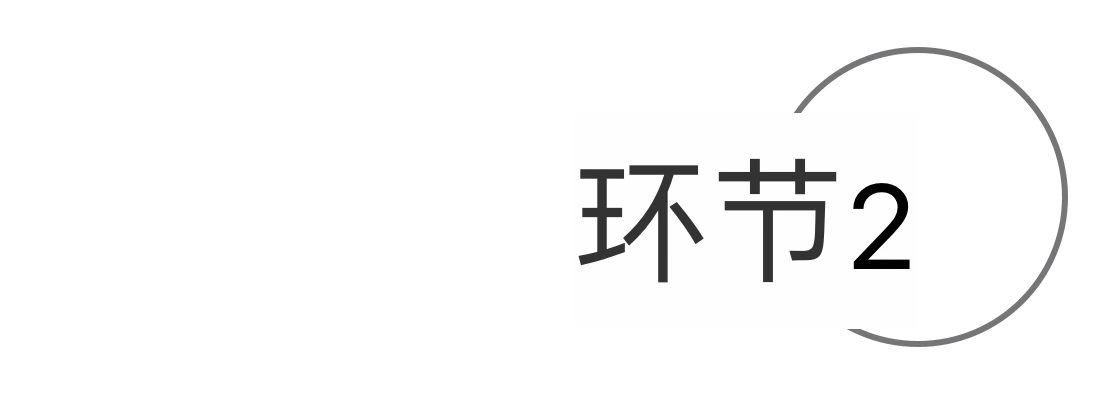 环节2